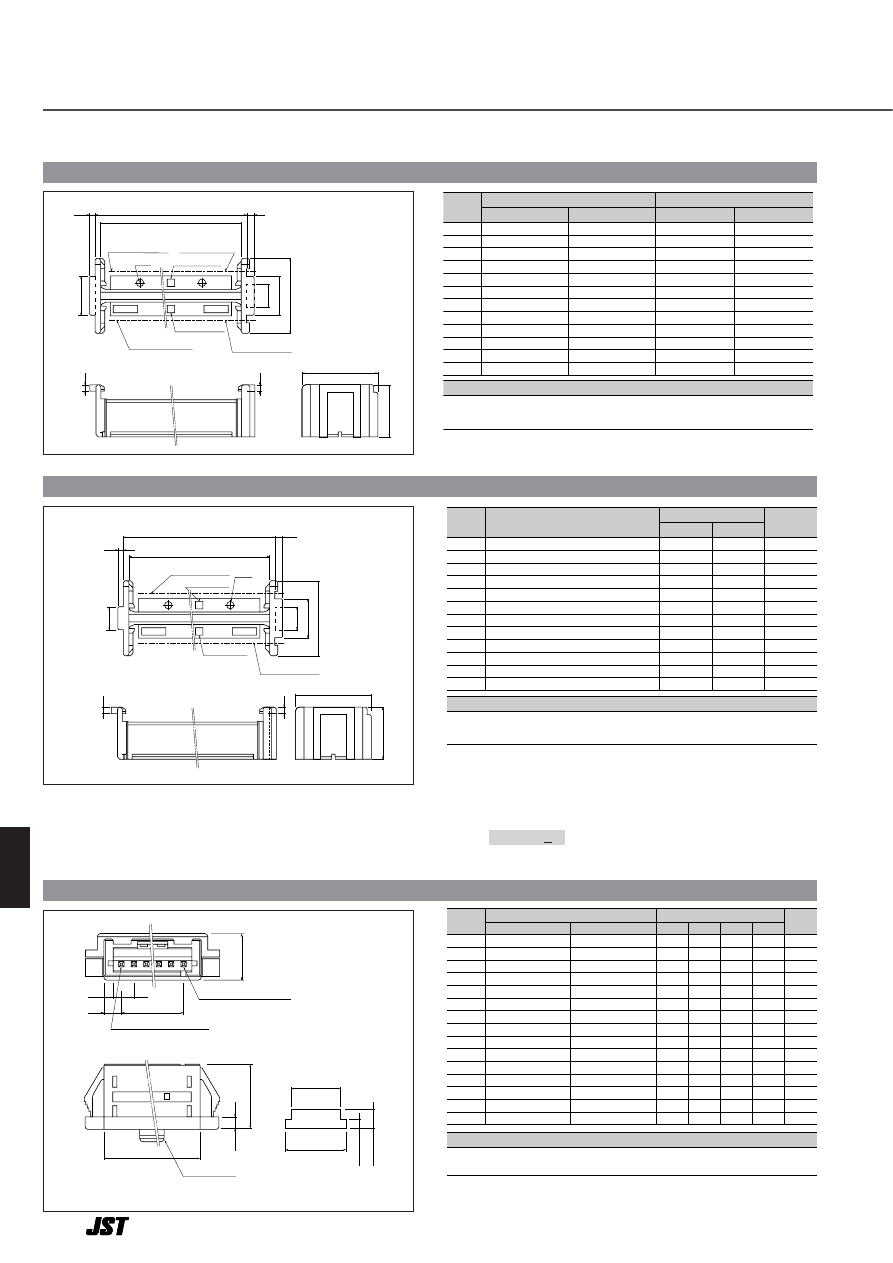 JST